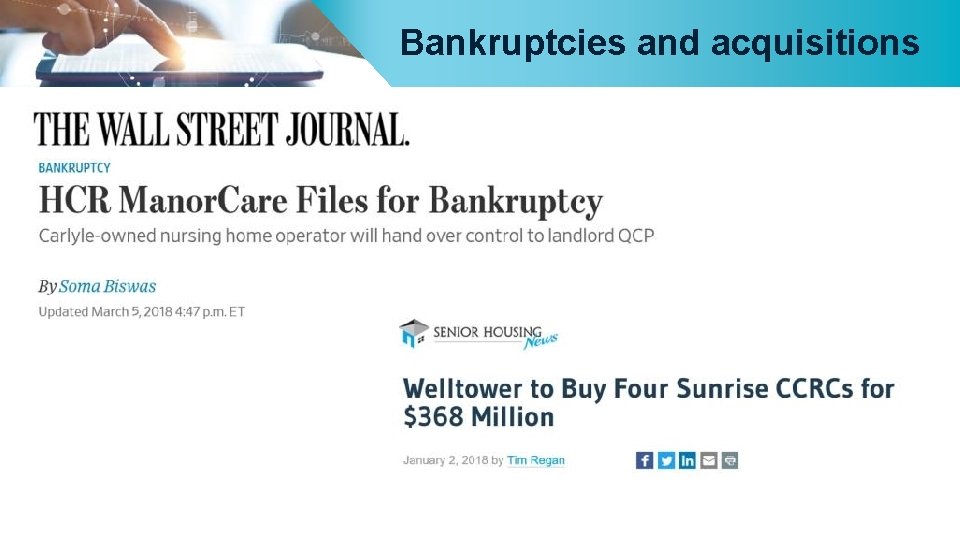 Bankruptcies and acquisitions

THE WALL STREET JOURNAL.

BANKRUPTCY

HCR ManorCare Files for Bankruptcy

Carlyle-owned nursing home operator will hand over control to landlord QCP

By Soma Biswas

Updated March 5, 2018 4:47 p.m. ET

SENIOR HOUSING News

Welltower to Buy Four Sunrise CCRCs for $368 Million

January 2, 2018 by Tim Regan